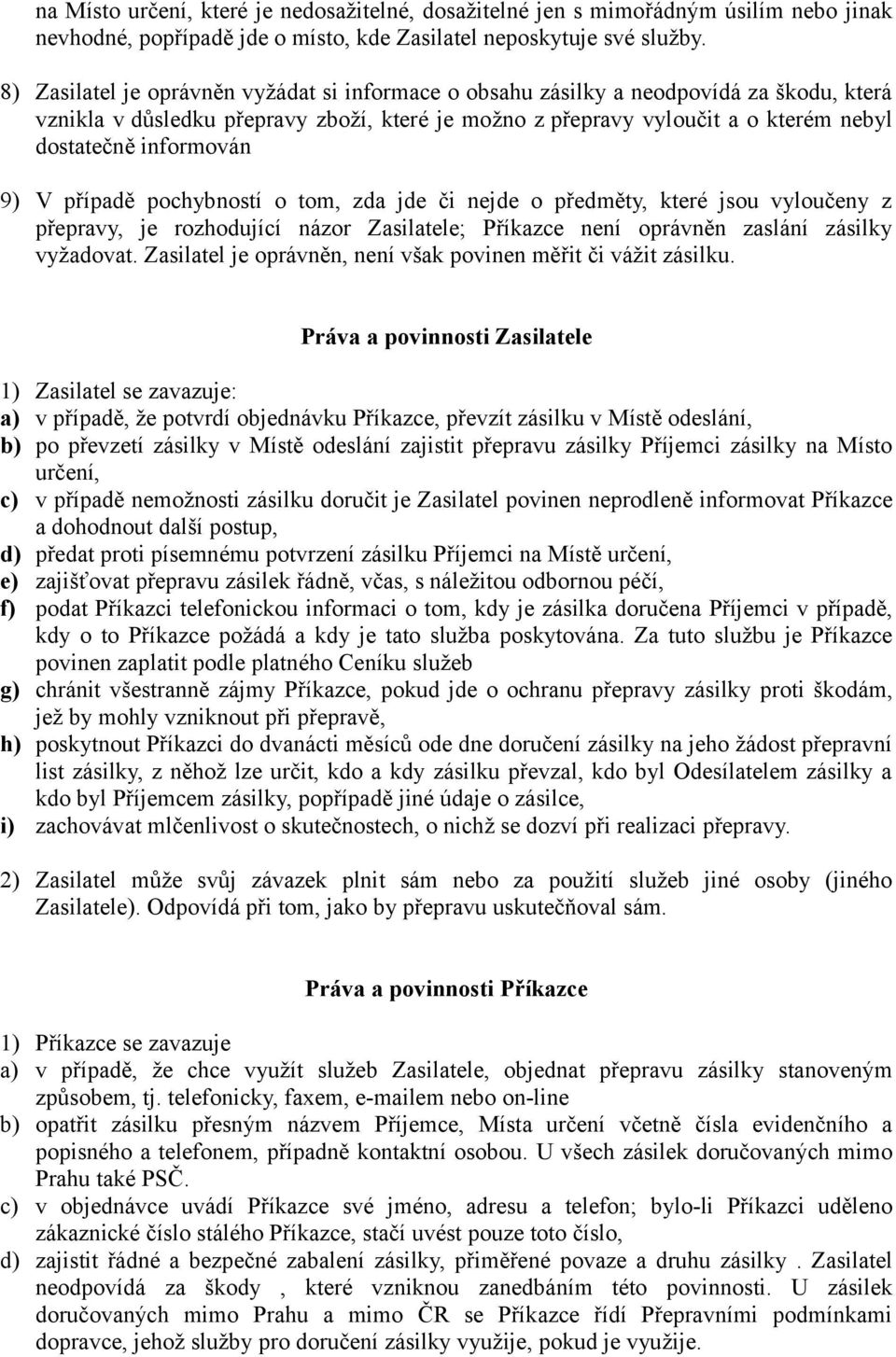 na Místo určení, které je nedosažitelné, dosažitelné jen s mimořádným úsilím nebo jinak nevhodné, popřípadě jde o místo, kde Zasilatel neposkytuje své služby.

8) Zasilatel je oprávněn vyžádat si informace o obsahu zásilky a neodpovídá za škodu, která vznikla v důsledku přepravy zboží, které je možno z přepravy vyloučit a o kterém nebyl dostatečně informován

9) V případě pochybností o tom, zda jde či nejde o předměty, které jsou vyloučeny z přepravy, je rozhodující názor Zasilatele; Příkazce není oprávněn zaslání zásilky vyžadovat. Zasilatel je oprávněn, není však povinen měřit či vážit zásilku.

Práva a povinnosti Zasilatele

1) Zasilatel se zavazuje:
a) v případě, že potvrdí objednávku Příkazce, převzít zásilku v Místě odeslání,
b) po převzetí zásilky v Místě odeslání zajistit přepravu zásilky Příjemci zásilky na Místo určení,
c) v případě nemožnosti zásilku doručit je Zasilatel povinen neprodleně informovat Příkazce a dohodnout další postup,
d) předat proti písemnému potvrzení zásilku Příjemci na Místě určení,
e) zajišťovat přepravu zásilek řádně, včas, s náležitou odbornou péčí,
f) podat Příkazci telefonickou informaci o tom, kdy je zásilka doručena Příjemci v případě, kdy o to Příkazce požádá a kdy je tato služba poskytována. Za tuto službu je Příkazce povinen zaplatit podle platného Ceníku služeb
g) chránit všestranně zájmy Příkazce, pokud jde o ochranu přepravy zásilky proti škodám, jež by mohly vzniknout při přepravě,
h) poskytnout Příkazci do dvanácti měsíců ode dne doručení zásilky na jeho žádost přepravní list zásilky, z něhož lze určit, kdo a kdy zásilku převzal, kdo byl Odesílatelem zásilky a kdo byl Příjemcem zásilky, popřípadě jiné údaje o zásilce,
i) zachovávat mlčenlivost o skutečnostech, o nichž se dozví při realizaci přepravy.

2) Zasilatel může svůj závazek plnit sám nebo za použití služeb jiné osoby (jiného Zasilatele). Odpovídá při tom, jako by přepravu uskutečňoval sám.

Práva a povinnosti Příkazce

1) Příkazce se zavazuje
a) v případě, že chce využít služeb Zasilatele, objednat přepravu zásilky stanoveným způsobem, tj. telefonicky, faxem, e-mailem nebo on-line
b) opatřit zásilku přesným názvem Příjemce, Místa určení včetně čísla evidenčního a popisného a telefonem, případně kontaktní osobou. U všech zásilek doručovaných mimo Prahu také PSČ.
c) v objednávce uvádí Příkazce své jméno, adresu a telefon; bylo-li Příkazci uděleno zákaznické číslo stálého Příkazce, stačí uvést pouze toto číslo,
d) zajistit řádné a bezpečné zabalení zásilky, přiměřené povaze a druhu zásilky . Zasilatel neodpovídá za škody, které vzniknou zanedbáním této povinnosti. U zásilek doručovaných mimo Prahu a mimo ČR se Příkazce řídí Přepravními podmínkami dopravce, jehož služby pro doručení zásilky využije, pokud je využije.